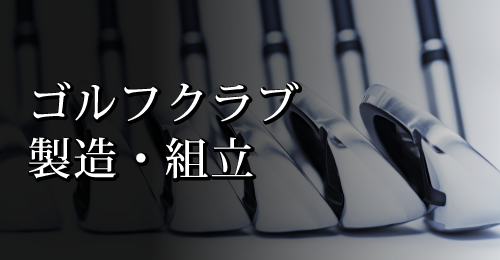 ゴルフクラブ
製造・組立